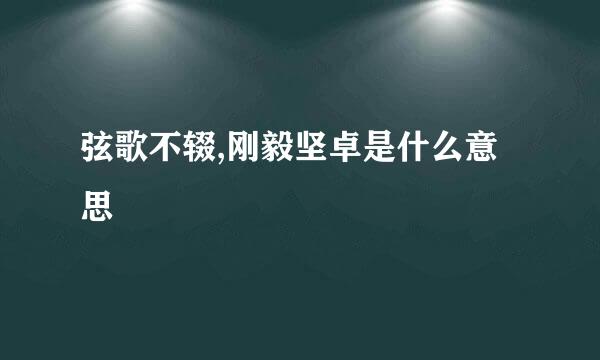 弦歌不辍,刚毅坚卓是什么意思